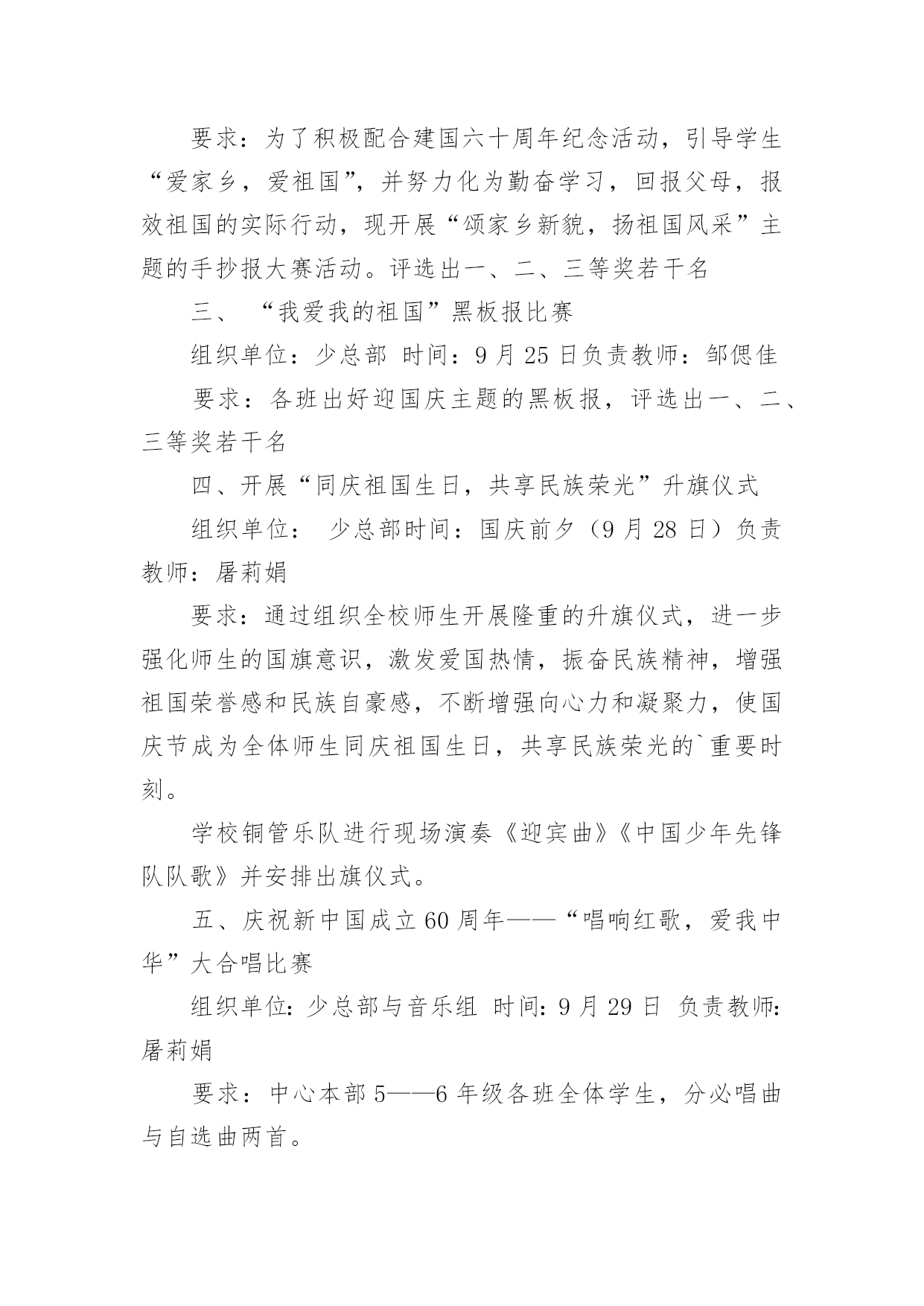 要求：为了积极配合建国六十周年纪念活动，引导学生“爱家乡，爱祖国”，并努力化为勤奋学习，回报父母，报效祖国的实际行动，现开展“颂家乡新貌，扬祖国风采”主题的手抄报大赛活动。评选出一、二、三等奖若干名

三、 “我爱我的祖国”黑板报比赛

组织单位：少总部 时间：9月25日负责教师：邹偲佳

要求：各班出好迎国庆主题的黑板报，评选出一、二、三等奖若干名

四、开展“同庆祖国生日，共享民族荣光”升旗仪式

组织单位： 少总部时间：国庆前夕（9月28日）负责教师：屠莉娟

要求：通过组织全校师生开展隆重的升旗仪式，进一步强化师生的国旗意识，激发爱国热情，振奋民族精神，增强祖国荣誉感和民族自豪感，不断增强向心力和凝聚力，使国庆节成为全体师生同庆祖国生日，共享民族荣光的`重要时刻。

学校铜管乐队进行现场演奏《迎宾曲》《中国少年先锋队队歌》并安排出旗仪式。

五、庆祝新中国成立60周年——“唱响红歌，爱我中华”大合唱比赛

组织单位：少总部与音乐组 时间：9月29日 负责教师：屠莉娟

要求：中心本部5——6年级各班全体学生，分必唱曲与自选曲两首。